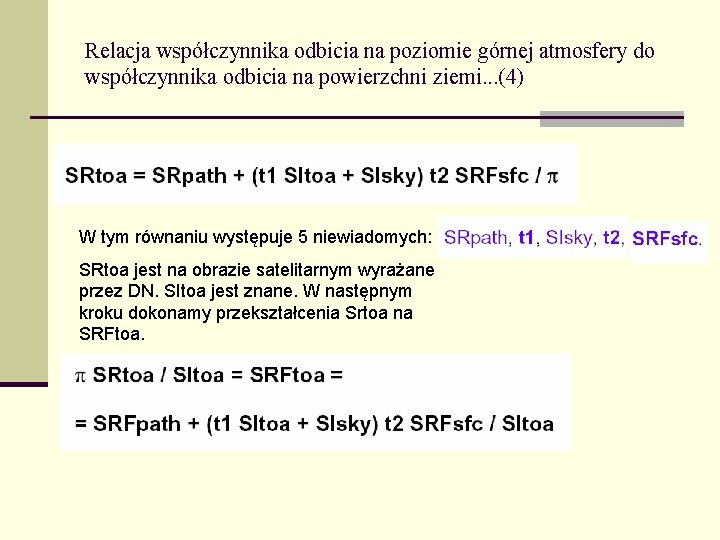 Relacja współczynnika odbicia na poziomie górnej atmosfery do współczynnika odbicia na powierzchni ziemi...(4)

SRtoa = SRpath + (t1 SItoa + SIsky) t2 SRFsfc / $\pi$

W tym równaniu występuje 5 niewiadomych: SRpath, t1, SIsky, t2, SRFsfc.

SRtoa jest na obrazie satelitarnym wyrażane przez DN. SItoa jest znane. W następnym kroku dokonamy przekształcenia Srtoa na SRFtoa.

$\pi$ SRtoa / SItoa = SRFtoa =

= SRFpath + (t1 SItoa + SIsky) t2 SRFsfc / SItoa